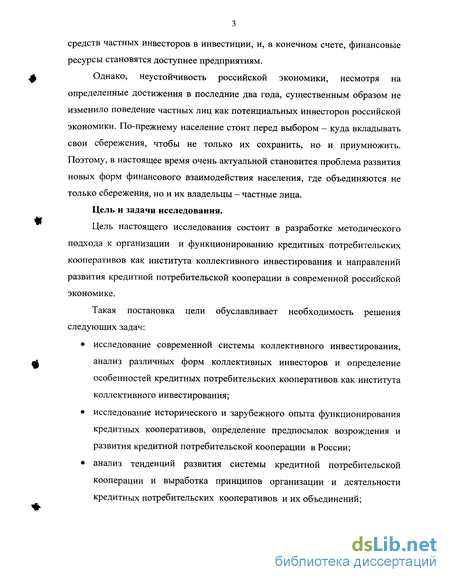 3

средств частных инвесторов в инвестиции, и, в конечном счете, финансовые ресурсы становятся доступнее предприятиям.

Однако, неустойчивость российской экономики, несмотря на определенные достижения в последние два года, существенным образом не изменило поведение частных лиц как потенциальных инвесторов российской экономики. По-прежнему население стоит перед выбором – куда вкладывать свои сбережения, чтобы не только их сохранить, но и приумножить. Поэтому, в настоящее время очень актуальной становится проблема развития новых форм финансового взаимодействия населения, где объединяются не только сбережения, но и их владельцы – частные лица.

Цель и задачи исследования.

Цель настоящего исследования состоит в разработке методического подхода к организации и функционированию кредитных потребительских кооперативов как института коллективного инвестирования и направлений развития кредитной потребительской кооперации в современной российской экономике.

Такая постановка цели обуславливает необходимость решения следующих задач:

• исследование современной системы коллективного инвестирования, анализ различных форм коллективных инвесторов и определение особенностей кредитных потребительских кооперативов как института коллективного инвестирования;

• исследование исторического и зарубежного опыта функционирования кредитных кооперативов, определение предпосылок возрождения и развития кредитной потребительской кооперации в России;

• анализ тенденций развития системы кредитной потребительской кооперации и выработка принципов организации и деятельности кредитных потребительских кооперативов и их объединений;

dsLib.net
библиотека диссертаций